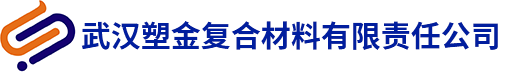 武汉塑金复合材料有限责任公司